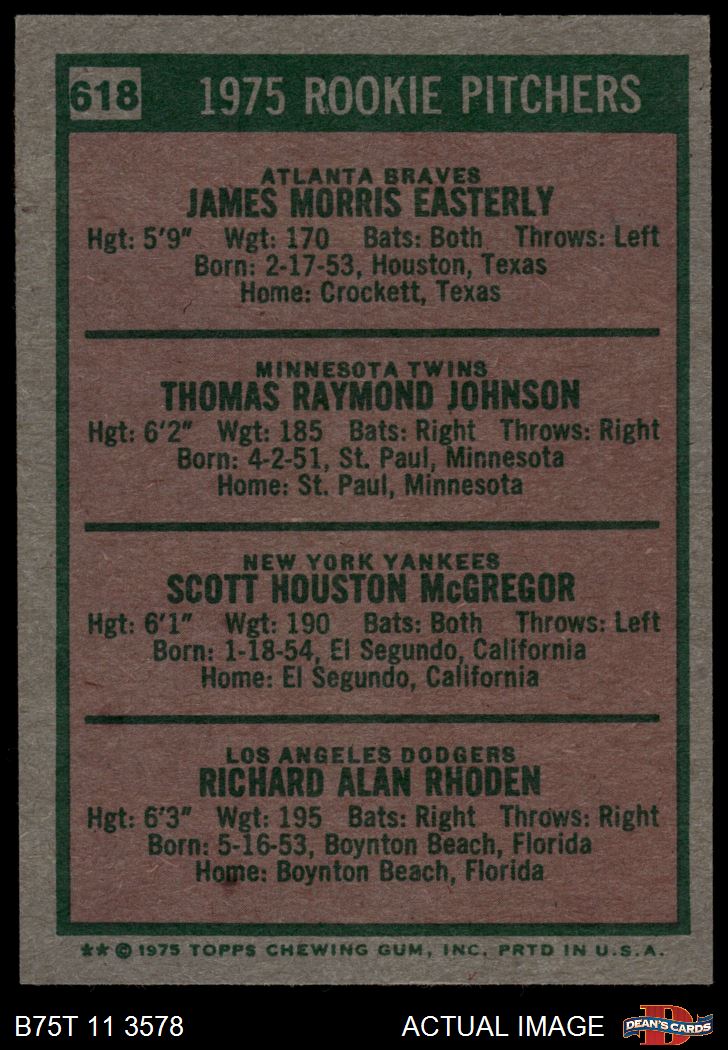 618 1975 ROOKIE PITCHERS

ATLANTA BRAVES
JAMES MORRIS EASTERLY
Hgt: 5'9" Wgt: 170 Bats: Both Throws: Left
Born: 2-17-53, Houston, Texas
Home: Crockett, Texas

MINNESOTA TWINS
THOMAS RAYMOND JOHNSON
Hgt: 6'2" Wgt: 185 Bats: Right Throws: Right
Born: 4-2-51, St. Paul, Minnesota
Home: St. Paul, Minnesota

NEW YORK YANKEES
SCOTT HOUSTON McGREGOR
Hgt: 6'1" Wgt: 190 Bats: Both Throws: Left
Born: 1-18-54, El Segundo, California
Home: El Segundo, California

LOS ANGELES DODGERS
RICHARD ALAN RHODEN
Hgt: 6'3" Wgt: 195 Bats: Right Throws: Right
Born: 5-16-53, Boynton Beach, Florida
Home: Boynton Beach, Florida

** © 1975 TOPPS CHEWING GUM, INC. PRTD IN U.S.A.

B75T 11 3578
ACTUAL IMAGE
DEAN'S CARDS